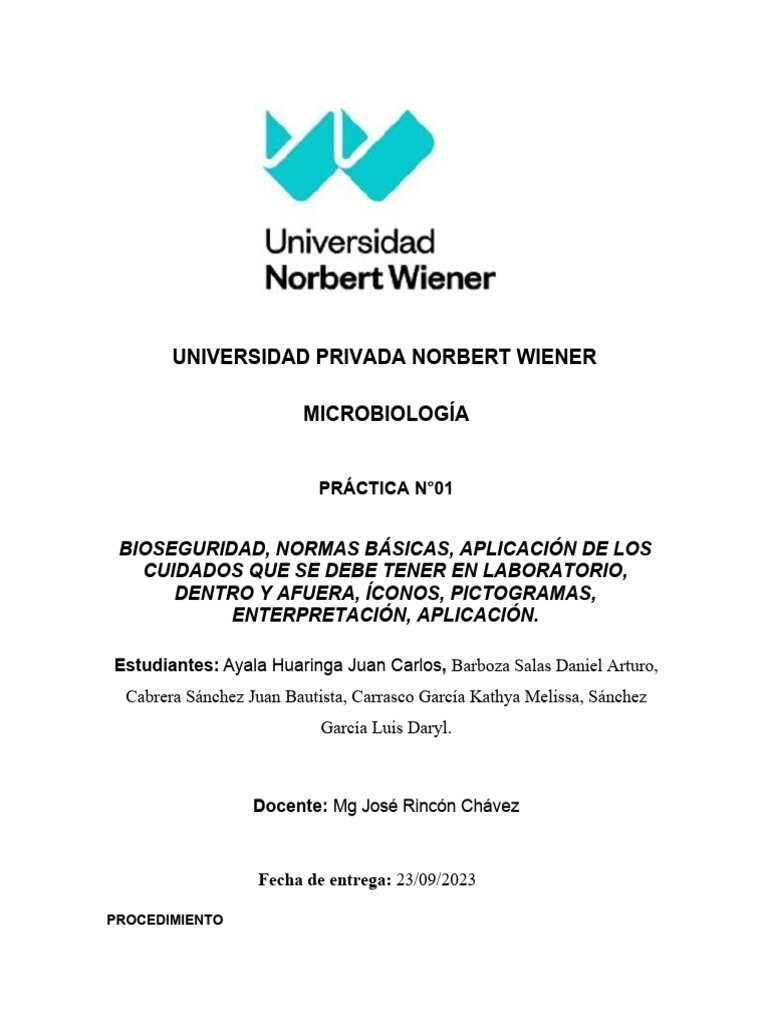 Universidad
Norbert Wiener

UNIVERSIDAD PRIVADA NORBERT WIENER

MICROBIOLOGÍA

PRÁCTICA N°01

BIOSEGURIDAD, NORMAS BÁSICAS, APLICACIÓN DE LOS CUIDADOS QUE SE DEBE TENER EN LABORATORIO, DENTRO Y AFUERA, ÍCONOS, PICTOGRAMAS, ENTERPRETACIÓN, APLICACIÓN.

Estudiantes: Ayala Huaringa Juan Carlos, Barboza Salas Daniel Arturo, Cabrera Sánchez Juan Bautista, Carrasco García Kathya Melissa, Sánchez García Luis Daryl.

Docente: Mg José Rincón Chávez

Fecha de entrega: 23/09/2023

PROCEDIMIENTO